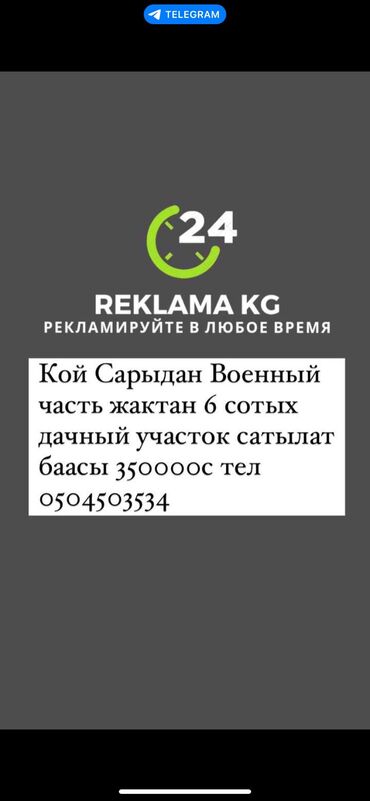 TELEGRAM

24

REKLAMA KG
РЕКЛАМИРУЙТЕ В ЛЮБОЕ ВРЕМЯ

Кой Сарыдан Военный часть жактан 6 сотых дачный участок сатылат баасы 350000с тел 0504503534